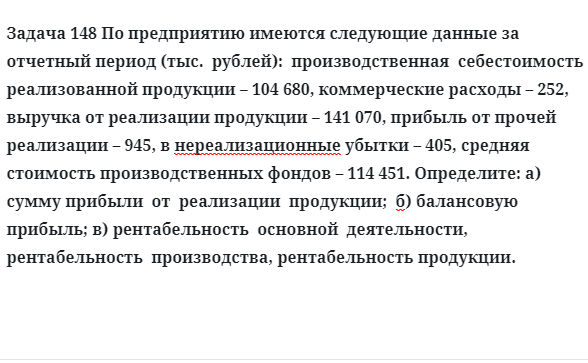 Задача 148 По предприятию имеются следующие данные за отчетный период (тыс. рублей): производственная себестоимость реализованной продукции – 104 680, коммерческие расходы – 252, выручка от реализации продукции – 141 070, прибыль от прочей реализации – 945, в нереализационные убытки – 405, средняя стоимость производственных фондов – 114 451. Определите: а) сумму прибыли от реализации продукции; б) балансовую прибыль; в) рентабельность основной деятельности, рентабельность производства, рентабельность продукции.